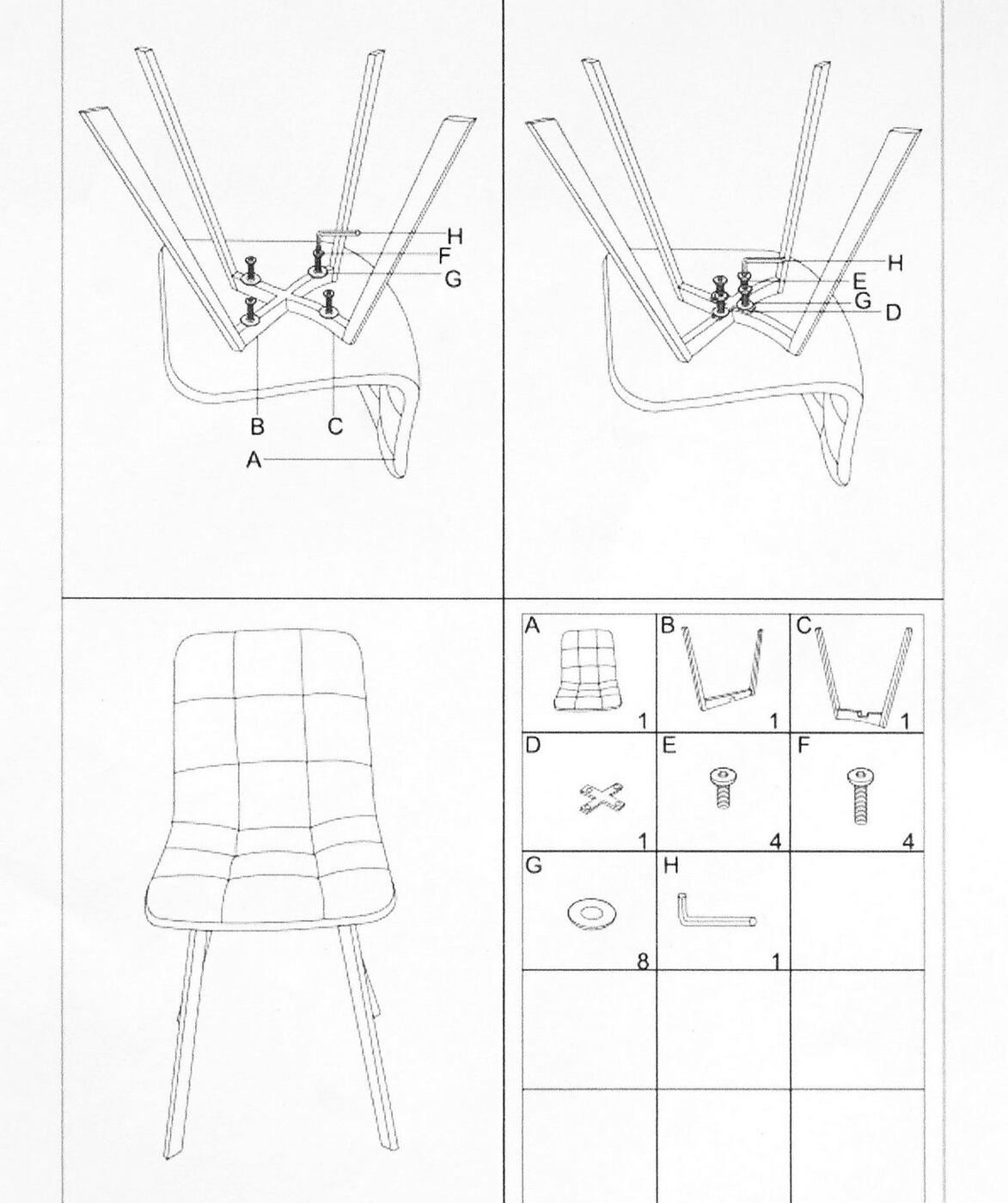 H
F
G
B
C
A

H
E
G
D

| A 1 | B 1 | C 1 |
|---|---|---|
| D 1 | E 4 | F 4 |
| G 8 | H 1 | |
| | | |
| | | |